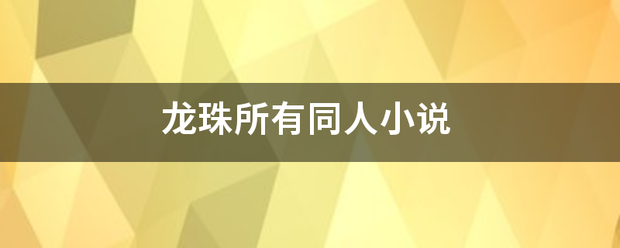 龙珠所有同人小说